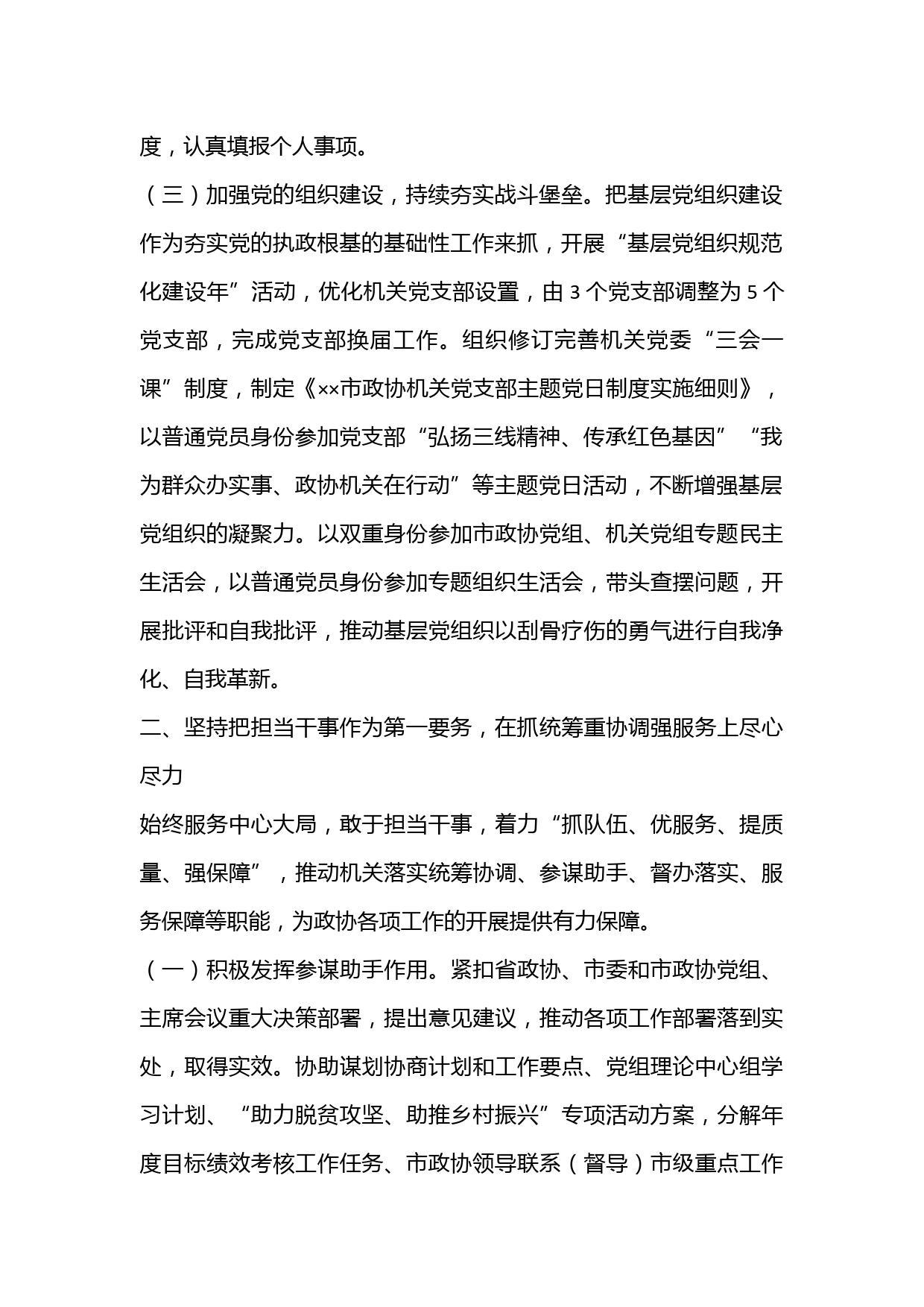 度，认真填报个人事项。

（三）加强党的组织建设，持续夯实战斗堡垒。把基层党组织建设作为夯实党的执政根基的基础性工作来抓，开展“基层党组织规范化建设年”活动，优化机关党支部设置，由3个党支部调整为5个党支部，完成党支部换届工作。组织修订完善机关党委“三会一课”制度，制定《××市政协机关党支部主题党日制度实施细则》，以普通党员身份参加党支部“弘扬三线精神、传承红色基因”“我为群众办实事、政协机关在行动”等主题党日活动，不断增强基层党组织的凝聚力。以双重身份参加市政协党组、机关党组专题民主生活会，以普通党员身份参加专题组织生活会，带头查摆问题，开展批评和自我批评，推动基层党组织以刮骨疗伤的勇气进行自我净化、自我革新。

二、坚持把担当干事作为第一要务，在抓统筹重协调强服务上尽心尽力

始终服务中心大局，敢于担当干事，着力“抓队伍、优服务、提质量、强保障”，推动机关落实统筹协调、参谋助手、督办落实、服务保障等职能，为政协各项工作的开展提供有力保障。

（一）积极发挥参谋助手作用。紧扣省政协、市委和市政协党组、主席会议重大决策部署，提出意见建议，推动各项工作部署落到实处，取得实效。协助谋划协商计划和工作要点、党组理论中心组学习计划、“助力脱贫攻坚、助推乡村振兴”专项活动方案，分解年度目标绩效考核工作任务、市政协领导联系（督导）市级重点工作